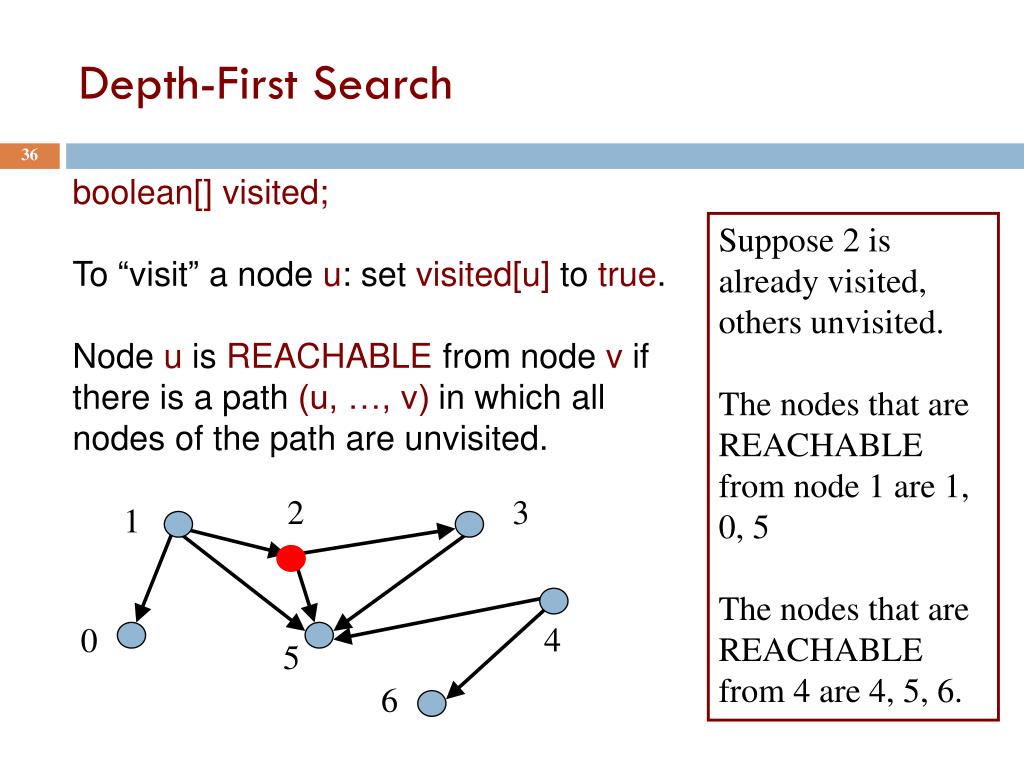 Depth-First Search

36

boolean[] visited;

To “visit” a node u: set visited[u] to true.

Node u is REACHABLE from node v if there is a path (u, …, v) in which all nodes of the path are unvisited.

1
2
3
0
5
4
6

Suppose 2 is already visited, others unvisited.

The nodes that are REACHABLE from node 1 are 1, 0, 5

The nodes that are REACHABLE from 4 are 4, 5, 6.